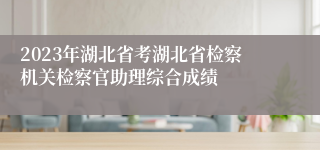 2023年湖北省考湖北省检察机关检察官助理综合成绩